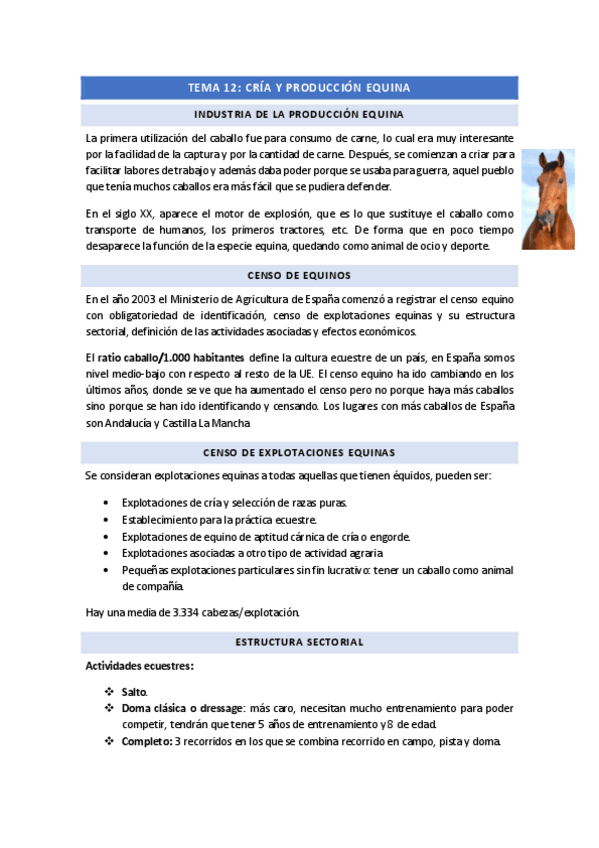 TEMA 12: CRÍA Y PRODUCCIÓN EQUINA

INDUSTRIA DE LA PRODUCCIÓN EQUINA

La primera utilización del caballo fue para consumo de carne, lo cual era muy interesante por la facilidad de la captura y por la cantidad de carne. Después, se comienzan a criar para facilitar labores de trabajo y además daba poder porque se usaba para guerra, aquel pueblo que tenía muchos caballos era más fácil que se pudiera defender.

En el siglo XX, aparece el motor de explosión, que es lo que sustituye el caballo como transporte de humanos, los primeros tractores, etc. De forma que en poco tiempo desaparece la función de la especie equina, quedando como animal de ocio y deporte.

CENSO DE EQUINOS

En el año 2003 el Ministerio de Agricultura de España comenzó a registrar el censo equino con obligatoriedad de identificación, censo de explotaciones equinas y su estructura sectorial, definición de las actividades asociadas y efectos económicos.

El ratio caballo/1.000 habitantes define la cultura ecuestre de un país, en España somos nivel medio-bajo con respecto al resto de la UE. El censo equino ha ido cambiando en los últimos años, donde se ve que ha aumentado el censo pero no porque haya más caballos sino porque se han ido identificando y censando. Los lugares con más caballos de España son Andalucía y Castilla La Mancha

CENSO DE EXPLOTACIONES EQUINAS

Se consideran explotaciones equinas a todas aquellas que tienen équidos, pueden ser:

• Explotaciones de cría y selección de razas puras.
• Establecimiento para la práctica ecuestre.
• Explotaciones de equino de aptitud cárnica de cría o engorde.
• Explotaciones asociadas a otro tipo de actividad agraria
• Pequeñas explotaciones particulares sin fin lucrativo: tener un caballo como animal de compañía.

Hay una media de 3.334 cabezas/explotación.

ESTRUCTURA SECTORIAL

Actividades ecuestres:

❖ Salto.
❖ Doma clásica o dressage: más caro, necesitan mucho entrenamiento para poder competir, tendrán que tener 5 años de entrenamiento y 8 de edad.
❖ Completo: 3 recorridos en los que se combina recorrido en campo, pista y doma.